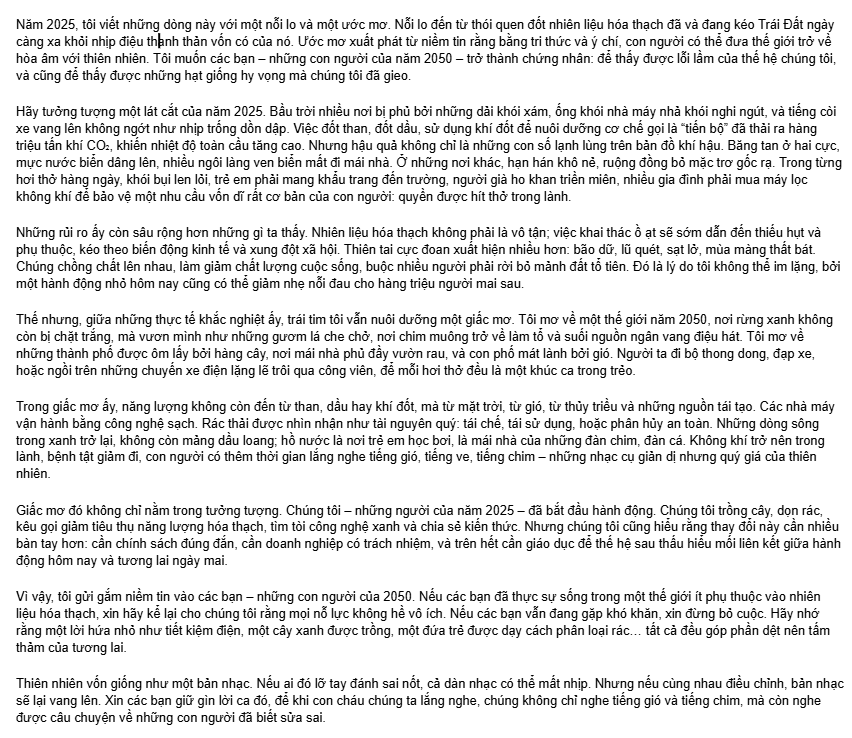 Năm 2025, tôi viết những dòng này với một nỗi lo và một ước mơ. Nỗi lo đến từ thói quen đốt nhiên liệu hóa thạch đã và đang kéo Trái Đất ngày càng xa khỏi nhịp điệu thanh thản vốn có của nó. Ước mơ xuất phát từ niềm tin rằng bằng tri thức và ý chí, con người có thể đưa thế giới trở về hòa âm với thiên nhiên. Tôi muốn các bạn – những con người của năm 2050 – trở thành chứng nhân: để thấy được lỗi lầm của thế hệ chúng tôi, và cũng để thấy được những hạt giống hy vọng mà chúng tôi đã gieo.

Hãy tưởng tượng một lát cắt của năm 2025. Bầu trời nhiều nơi bị phủ bởi những dải khói xám, ống khói nhà máy nhả khói nghi ngút, và tiếng còi xe vang lên không ngớt như nhịp trống dồn dập. Việc đốt than, đốt dầu, sử dụng khí đốt để nuôi dưỡng cơ chế gọi là "tiến bộ" đã thải ra hàng triệu tấn khí $CO_2$, khiến nhiệt độ toàn cầu tăng cao. Nhưng hậu quả không chỉ là những con số lạnh lùng trên bản đồ khí hậu. Băng tan ở hai cực, mực nước biển dâng lên, nhiều ngôi làng ven biển mất đi mái nhà. Ở những nơi khác, hạn hán khô nẻ, ruộng đồng bỏ mặc trơ gốc rạ. Trong từng hơi thở hàng ngày, khói bụi len lỏi, trẻ em phải mang khẩu trang đến trường, người già ho khan triền miên, nhiều gia đình phải mua máy lọc không khí để bảo vệ một nhu cầu vốn dĩ rất cơ bản của con người: quyền được hít thở trong lành.

Những rủi ro ấy còn sâu rộng hơn những gì ta thấy. Nhiên liệu hóa thạch không phải là vô tận; việc khai thác ồ ạt sẽ sớm dẫn đến thiếu hụt và phụ thuộc, kéo theo biến động kinh tế và xung đột xã hội. Thiên tai cực đoan xuất hiện nhiều hơn: bão dữ, lũ quét, sạt lở, mùa màng thất bát. Chúng chồng chất lên nhau, làm giảm chất lượng cuộc sống, buộc nhiều người phải rời bỏ mảnh đất tổ tiên. Đó là lý do tôi không thể im lặng, bởi một hành động nhỏ hôm nay cũng có thể giảm nhẹ nỗi đau cho hàng triệu người mai sau.

Thế nhưng, giữa những thực tế khắc nghiệt ấy, trái tim tôi vẫn nuôi dưỡng một giấc mơ. Tôi mơ về một thế giới năm 2050, nơi rừng xanh không còn bị chặt trắng, mà vươn mình như những gươm lá che chở, nơi chim muông trở về làm tổ và suối nguồn ngân vang điệu hát. Tôi mơ về những thành phố được ôm lấy bởi hàng cây, nơi mái nhà phủ đầy vườn rau, và con phố mát lành bởi gió. Người ta đi bộ thong dong, đạp xe, hoặc ngồi trên những chuyến xe điện lặng lẽ trôi qua công viên, để mỗi hơi thở đều là một khúc ca trong trẻo.

Trong giấc mơ ấy, năng lượng không còn đến từ than, dầu hay khí đốt, mà từ mặt trời, từ gió, từ thủy triều và những nguồn tái tạo. Các nhà máy vận hành bằng công nghệ sạch. Rác thải được nhìn nhận như tài nguyên quý: tái chế, tái sử dụng, hoặc phân hủy an toàn. Những dòng sông trong xanh trở lại, không còn màng dầu loang; hồ nước là nơi trẻ em học bơi, là mái nhà của những đàn chim, đàn cá. Không khí trở nên trong lành, bệnh tật giảm đi, con người có thêm thời gian lắng nghe tiếng gió, tiếng ve, tiếng chim – những nhạc cụ giản dị nhưng quý giá của thiên nhiên.

Giấc mơ đó không chỉ nằm trong tưởng tượng. Chúng tôi – những người của năm 2025 – đã bắt đầu hành động. Chúng tôi trồng cây, dọn rác, kêu gọi giảm tiêu thụ năng lượng hóa thạch, tìm tòi công nghệ xanh và chia sẻ kiến thức. Nhưng chúng tôi cũng hiểu rằng thay đổi này cần nhiều bàn tay hơn: cần chính sách đúng đắn, cần doanh nghiệp có trách nhiệm, và trên hết cần giáo dục để thế hệ sau thấu hiểu mối liên kết giữa hành động hôm nay và tương lai ngày mai.

Vì vậy, tôi gửi gắm niềm tin vào các bạn – những con người của 2050. Nếu các bạn đã thực sự sống trong một thế giới ít phụ thuộc vào nhiên liệu hóa thạch, xin hãy kể lại cho chúng tôi rằng mọi nỗ lực không hề vô ích. Nếu các bạn vẫn đang gặp khó khăn, xin đừng bỏ cuộc. Hãy nhớ rằng một lời hứa nhỏ như tiết kiệm điện, một cây xanh được trồng, một đứa trẻ được dạy cách phân loại rác… tất cả đều góp phần dệt nên tấm thảm của tương lai.

Thiên nhiên vốn giống như một bản nhạc. Nếu ai đó lỡ tay đánh sai nốt, cả dàn nhạc có thể mất nhịp. Nhưng nếu cùng nhau điều chỉnh, bản nhạc sẽ lại vang lên. Xin các bạn giữ gìn lời ca đó, để khi con cháu chúng ta lắng nghe, chúng không chỉ nghe tiếng gió và tiếng chim, mà còn nghe được câu chuyện về những con người đã biết sửa sai.